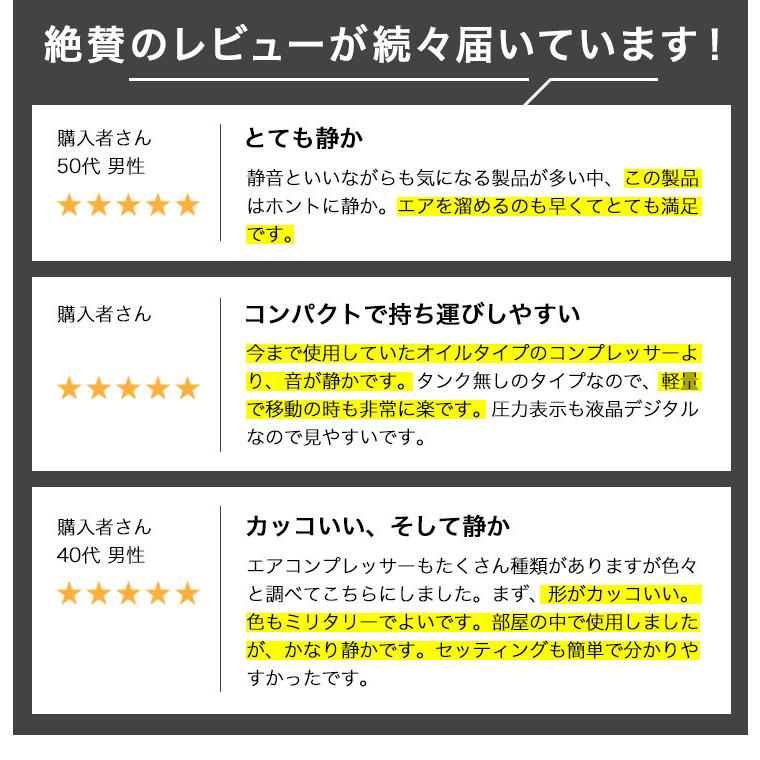 絶賛のレビューが続々届いています！

購入者さん
50代 男性
★★★★★

とても静か

静音といいながらも気になる製品が多い中、この製品はホントに静か。エアを溜めるのも早くてとても満足です。

購入者さん
★★★★★

コンパクトで持ち運びしやすい

今まで使用していたオイルタイプのコンプレッサーより、音が静かです。タンク無しのタイプなので、軽量で移動の時も非常に楽です。圧力表示も液晶デジタルなので見やすいです。

購入者さん
40代 男性
★★★★★

カッコいい、そして静か

エアコンプレッサーもたくさん種類がありますが色々と調べてこちらにしました。まず、形がカッコいい。色もミリタリーでよいです。部屋の中で使用しましたが、かなり静かです。セッティングも簡単で分かりやすかったです。